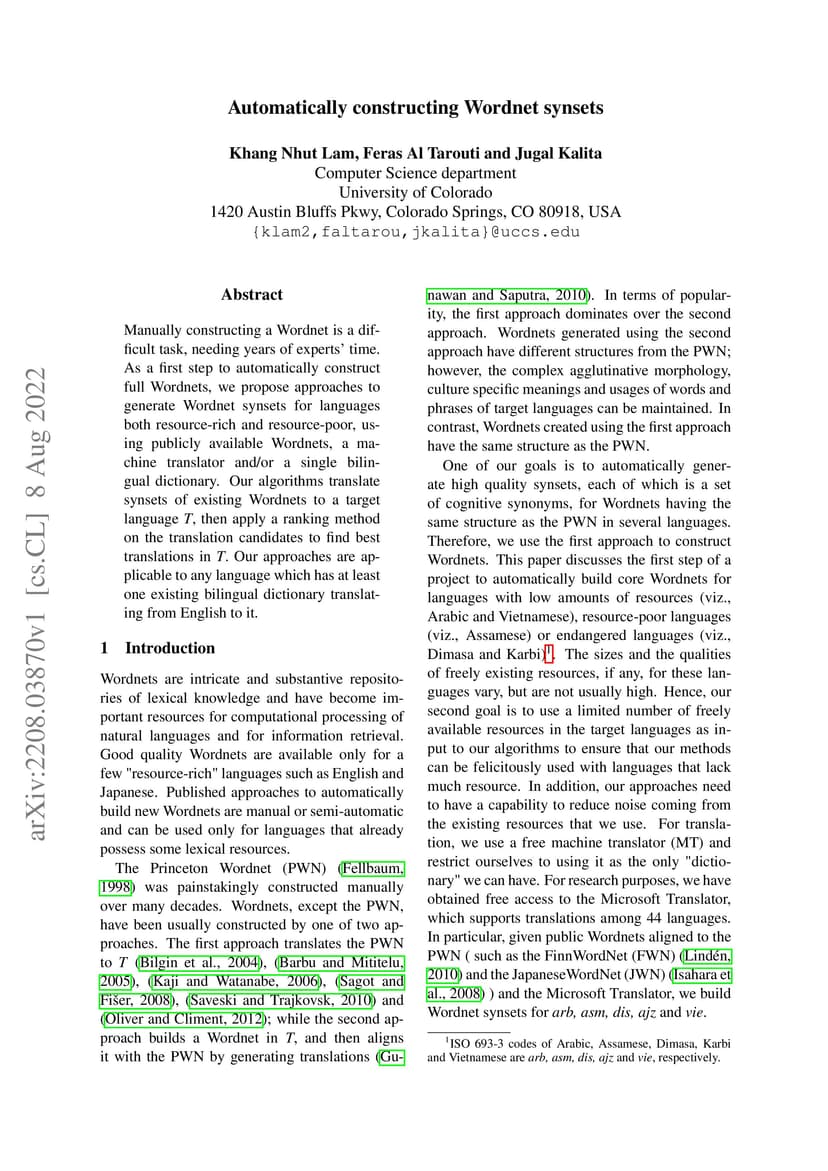 Automatically constructing Wordnet synsets

Khang Nhut Lam, Feras Al Tarouti and Jugal Kalita
Computer Science department
University of Colorado
1420 Austin Bluffs Pkwy, Colorado Springs, CO 80918, USA
{klam2,faltarou,jkalita}@uccs.edu

arXiv:2208.03870v1 [cs.CL] 8 Aug 2022

Abstract

Manually constructing a Wordnet is a difficult task, needing years of experts' time. As a first step to automatically construct full Wordnets, we propose approaches to generate Wordnet synsets for languages both resource-rich and resource-poor, using publicly available Wordnets, a machine translator and/or a single bilingual dictionary. Our algorithms translate synsets of existing Wordnets to a target language $T$, then apply a ranking method on the translation candidates to find best translations in $T$. Our approaches are applicable to any language which has at least one existing bilingual dictionary translating from English to it.

1 Introduction

Wordnets are intricate and substantive repositories of lexical knowledge and have become important resources for computational processing of natural languages and for information retrieval. Good quality Wordnets are available only for a few "resource-rich" languages such as English and Japanese. Published approaches to automatically build new Wordnets are manual or semi-automatic and can be used only for languages that already possess some lexical resources.

The Princeton Wordnet (PWN) (Fellbaum, 1998) was painstakingly constructed manually over many decades. Wordnets, except the PWN, have been usually constructed by one of two approaches. The first approach translates the PWN to $T$ (Bilgin et al., 2004), (Barbu and Mititelu, 2005), (Kaji and Watanabe, 2006), (Sagot and Fišer, 2008), (Saveski and Trajkovsk, 2010) and (Oliver and Climent, 2012); while the second approach builds a Wordnet in $T$, and then aligns it with the PWN by generating translations (Gunawan and Saputra, 2010). In terms of popularity, the first approach dominates over the second approach. Wordnets generated using the second approach have different structures from the PWN; however, the complex agglutinative morphology, culture specific meanings and usages of words and phrases of target languages can be maintained. In contrast, Wordnets created using the first approach have the same structure as the PWN.

One of our goals is to automatically generate high quality synsets, each of which is a set of cognitive synonyms, for Wordnets having the same structure as the PWN in several languages. Therefore, we use the first approach to construct Wordnets. This paper discusses the first step of a project to automatically build core Wordnets for languages with low amounts of resources (viz., Arabic and Vietnamese), resource-poor languages (viz., Assamese) or endangered languages (viz., Dimasa and Karbi)$^1$. The sizes and the qualities of freely existing resources, if any, for these languages vary, but are not usually high. Hence, our second goal is to use a limited number of freely available resources in the target languages as input to our algorithms to ensure that our methods can be felicitously used with languages that lack much resource. In addition, our approaches need to have a capability to reduce noise coming from the existing resources that we use. For translation, we use a free machine translator (MT) and restrict ourselves to using it as the only "dictionary" we can have. For research purposes, we have obtained free access to the Microsoft Translator, which supports translations among 44 languages. In particular, given public Wordnets aligned to the PWN ( such as the FinnWordNet (FWN) (Lindén, 2010) and the JapaneseWordNet (JWN) (Isahara et al., 2008) ) and the Microsoft Translator, we build Wordnet synsets for arb, asm, dis, ajz and vie.

$^1$ISO 693-3 codes of Arabic, Assamese, Dimasa, Karbi and Vietnamese are arb, asm, dis, ajz and vie, respectively.